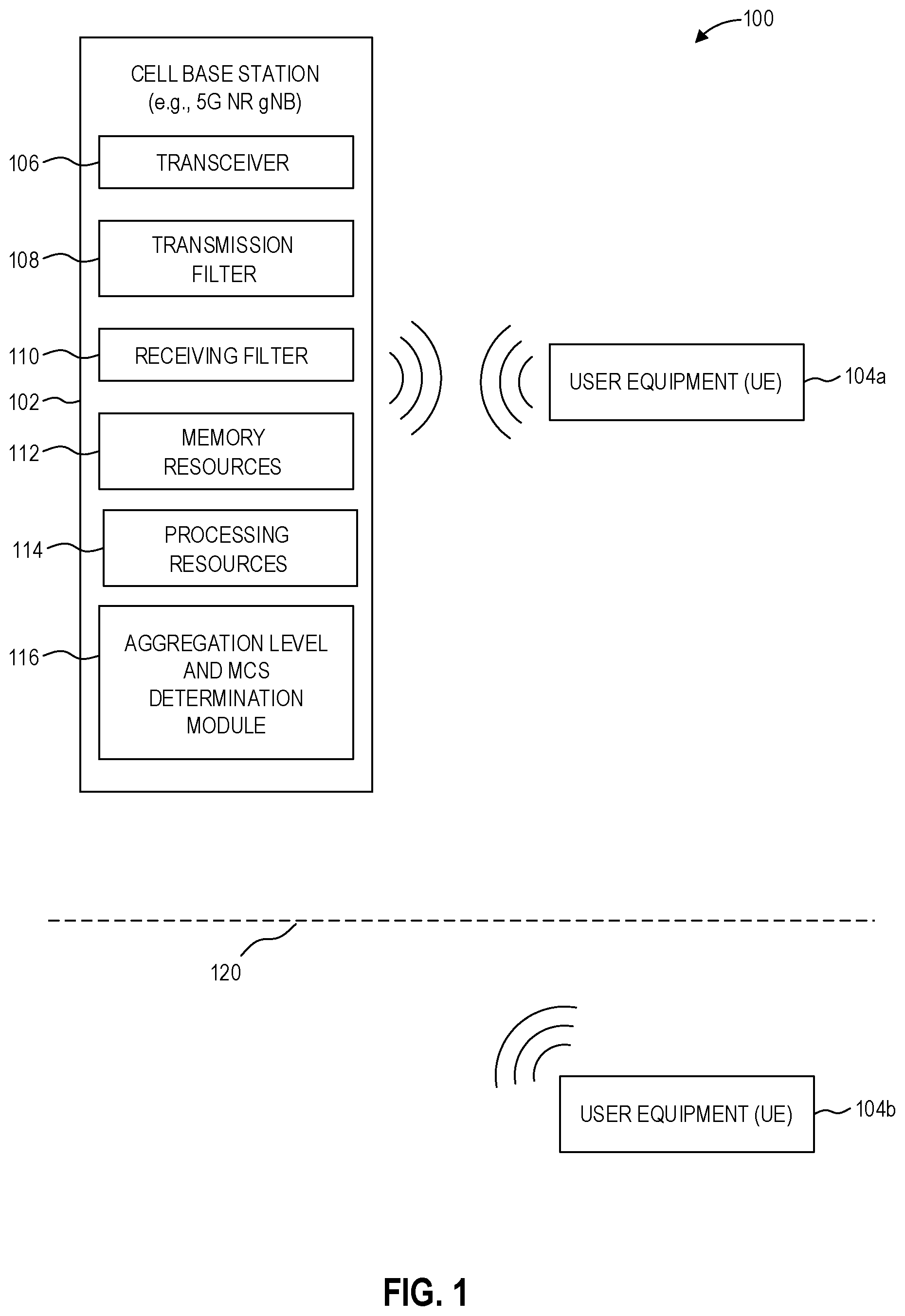 100

CELL BASE STATION
(e.g., 5G NR gNB)

106

TRANSCEIVER

108

TRANSMISSION FILTER

110

RECEIVING FILTER

102

112

MEMORY RESOURCES

114

PROCESSING RESOURCES

116

AGGREGATION LEVEL AND MCS DETERMINATION MODULE

USER EQUIPMENT (UE)

104a

120

USER EQUIPMENT (UE)

104b

FIG. 1